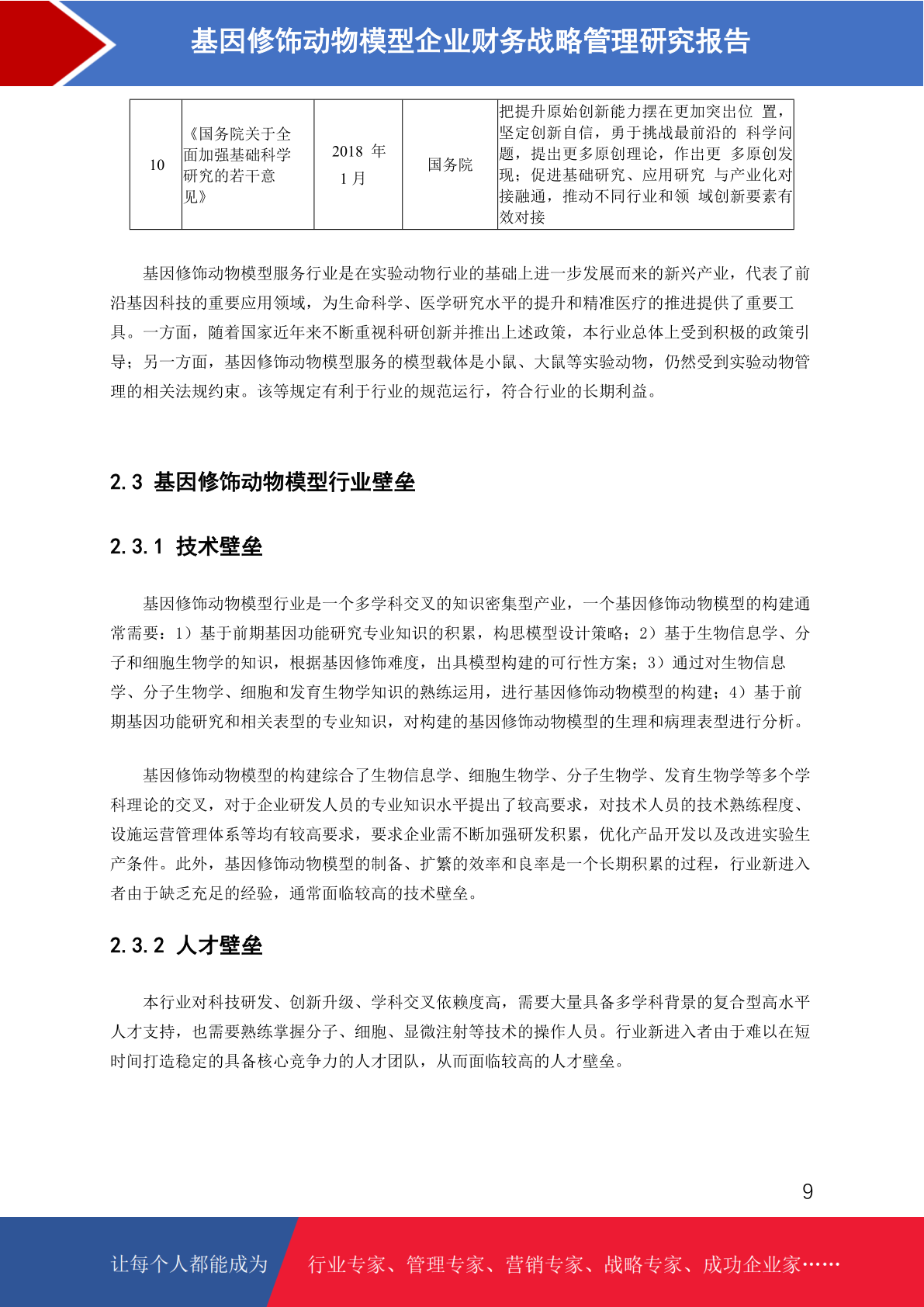 基因修饰动物模型企业财务战略管理研究报告

| 10 | 《国务院关于全面加强基础科学研究的若干意见》 | 2018年1月 | 国务院 | 把提升原始创新能力摆在更加突出位置，坚定创新自信，勇于挑战最前沿的科学问题，提出更多原创理论，作出更多原创发现；促进基础研究、应用研究与产业化对接融通，推动不同行业和领域创新要素有效对接 |
|---|---|---|---|---|

基因修饰动物模型服务行业是在实验动物行业的基础上进一步发展而来的新兴产业，代表了前沿基因科技的重要应用领域，为生命科学、医学研究水平的提升和精准医疗的推进提供了重要工具。一方面，随着国家近年来不断重视科研创新并推出上述政策，本行业总体上受到积极的政策引导；另一方面，基因修饰动物模型服务的模型载体是小鼠、大鼠等实验动物，仍然受到实验动物管理的相关法规约束。该等规定有利于行业的规范运行，符合行业的长期利益。

2.3 基因修饰动物模型行业壁垒

2.3.1 技术壁垒

基因修饰动物模型行业是一个多学科交叉的知识密集型产业，一个基因修饰动物模型的构建通常需要：1）基于前期基因功能研究专业知识的积累，构思模型设计策略；2）基于生物信息学、分子和细胞生物学的知识，根据基因修饰难度，出具模型构建的可行性方案；3）通过对生物信息学、分子生物学、细胞和发育生物学知识的熟练运用，进行基因修饰动物模型的构建；4）基于前期基因功能研究和相关表型的专业知识，对构建的基因修饰动物模型的生理和病理表型进行分析。

基因修饰动物模型的构建综合了生物信息学、细胞生物学、分子生物学、发育生物学等多个学科理论的交叉，对于企业研发人员的专业知识水平提出了较高要求，对技术人员的技术熟练程度、设施运营管理体系等均有较高要求，要求企业需不断加强研发积累，优化产品开发以及改进实验生产条件。此外，基因修饰动物模型的制备、扩繁的效率和良率是一个长期积累的过程，行业新进入者由于缺乏充足的经验，通常面临较高的技术壁垒。

2.3.2 人才壁垒

本行业对科技研发、创新升级、学科交叉依赖度高，需要大量具备多学科背景的复合型高水平人才支持，也需要熟练掌握分子、细胞、显微注射等技术的操作人员。行业新进入者由于难以在短时间打造稳定的具备核心竞争力的人才团队，从而面临较高的人才壁垒。

9

让每个人都能成为 行业专家、管理专家、营销专家、战略专家、成功企业家……